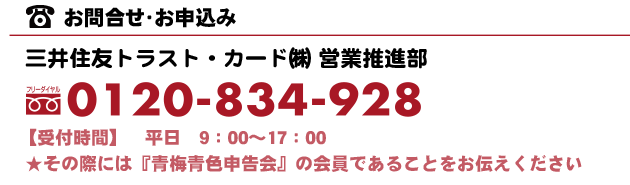 ☎ お問合せ･お申込み

三井住友トラスト・カード㈱ 営業推進部

フリーダイヤル 0120-834-928

【受付時間】 平日 9：00～17：00

★その際には『青梅青色申告会』の会員であることをお伝えください